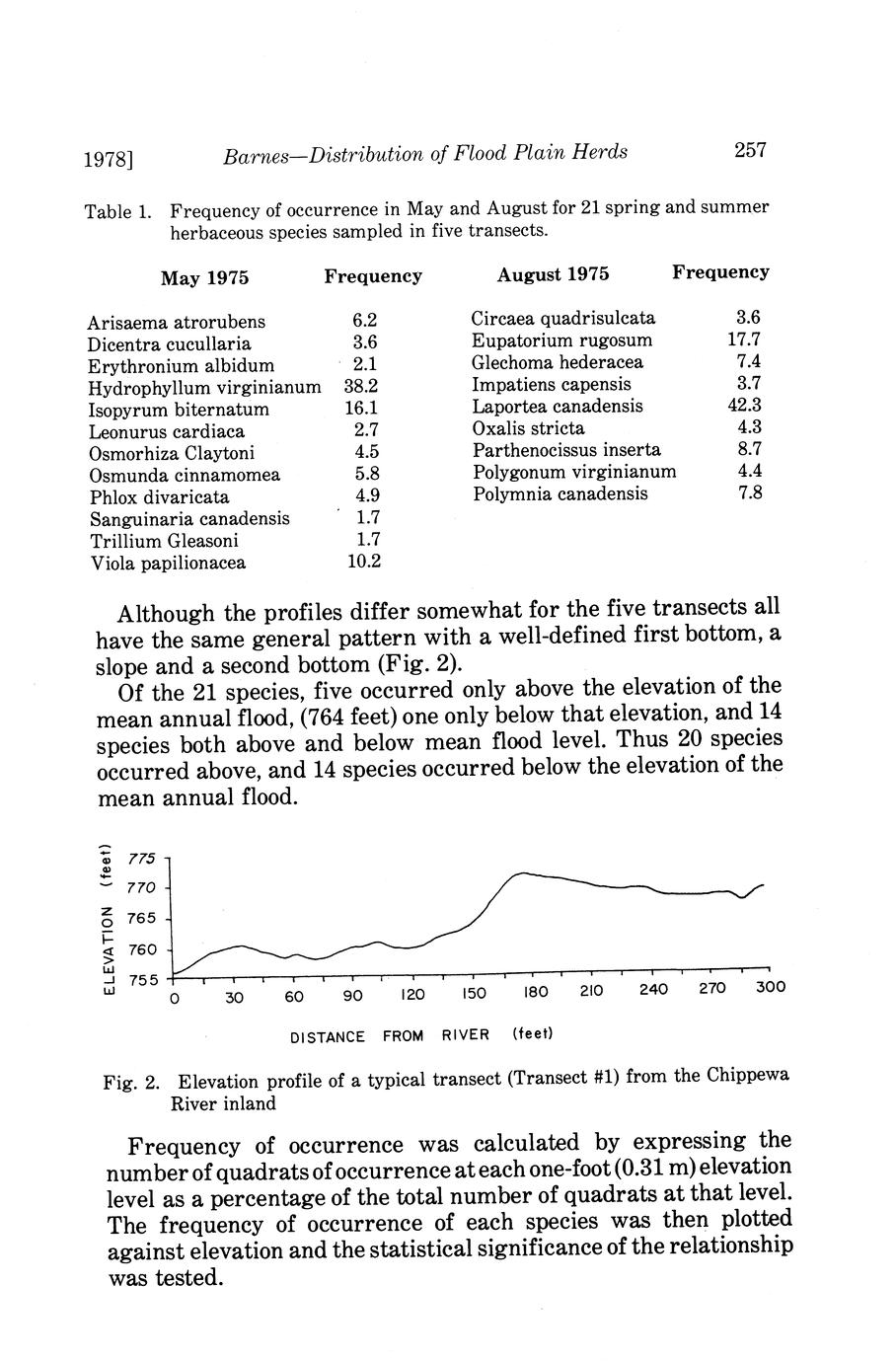 1978]    Barnes—Distribution of Flood Plain Herds    257

Table 1. Frequency of occurrence in May and August for 21 spring and summer herbaceous species sampled in five transects.

| May 1975 | Frequency | August 1975 | Frequency |
|---|---|---|---|
| Arisaema atrorubens | 6.2 | Circaea quadrisulcata | 3.6 |
| Dicentra cucullaria | 3.6 | Eupatorium rugosum | 17.7 |
| Erythronium albidum | 2.1 | Glechoma hederacea | 7.4 |
| Hydrophyllum virginianum | 38.2 | Impatiens capensis | 3.7 |
| Isopyrum biternatum | 16.1 | Laportea canadensis | 42.3 |
| Leonurus cardiaca | 2.7 | Oxalis stricta | 4.3 |
| Osmorhiza Claytoni | 4.5 | Parthenocissus inserta | 8.7 |
| Osmunda cinnamomea | 5.8 | Polygonum virginianum | 4.4 |
| Phlox divaricata | 4.9 | Polymnia canadensis | 7.8 |
| Sanguinaria canadensis | 1.7 | | |
| Trillium Gleasoni | 1.7 | | |
| Viola papilionacea | 10.2 | | |

Although the profiles differ somewhat for the five transects all have the same general pattern with a well-defined first bottom, a slope and a second bottom (Fig. 2).

Of the 21 species, five occurred only above the elevation of the mean annual flood, (764 feet) one only below that elevation, and 14 species both above and below mean flood level. Thus 20 species occurred above, and 14 species occurred below the elevation of the mean annual flood.

ELEVATION (feet)
775
770
765
760
755
0 30 60 90 120 150 180 210 240 270 300
DISTANCE FROM RIVER (feet)

Fig. 2. Elevation profile of a typical transect (Transect #1) from the Chippewa River inland

Frequency of occurrence was calculated by expressing the number of quadrats of occurrence at each one-foot (0.31 m) elevation level as a percentage of the total number of quadrats at that level. The frequency of occurrence of each species was then plotted against elevation and the statistical significance of the relationship was tested.